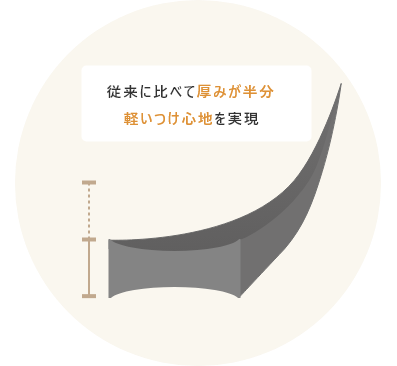 従来に比べて厚みが半分
軽いつけ心地を実現